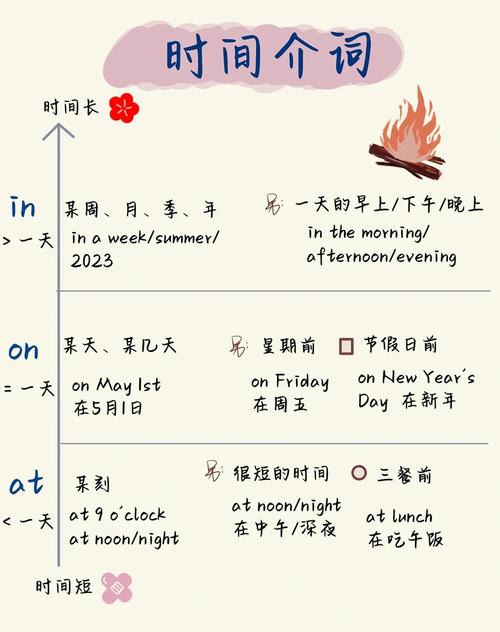 时间介词

时间长

in
> 一天

某周、月、季、年
in a week/summer/2023

一天的早上/下午/晚上
in the morning/afternoon/evening

on
= 一天

某天、某几天
on May 1st
在5月1日

星期前
on Friday
在周五

节假日前
on New Year's Day 在新年

at
< 一天

某刻
at 9 o'clock
at noon/night

很短的时间
at noon/night
在中午/深夜

三餐前
at lunch
在吃午饭

时间短